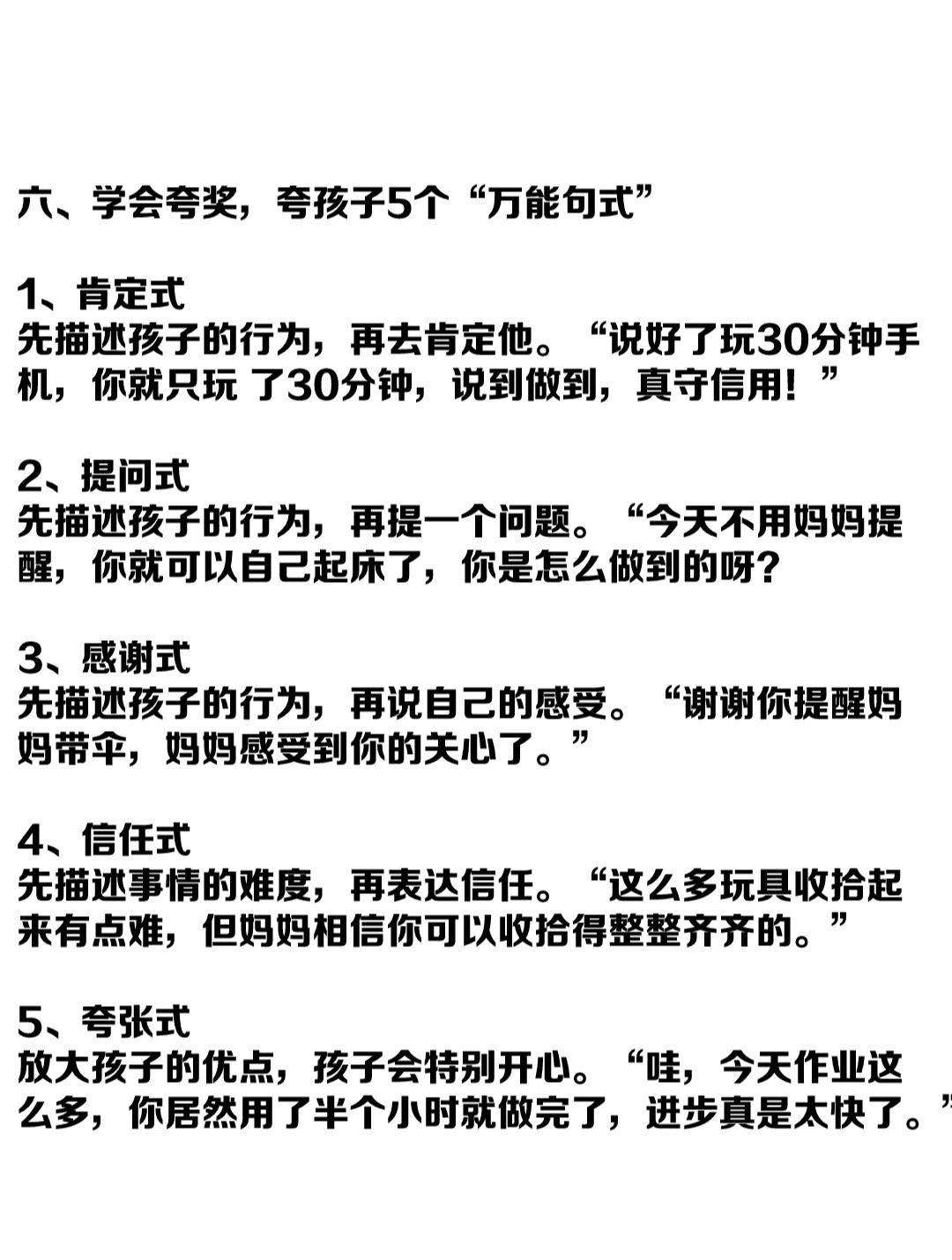 六、学会夸奖，夸孩子5个“万能句式”

1、肯定式
先描述孩子的行为，再去肯定他。“说好了玩30分钟手机，你就只玩 了30分钟，说到做到，真守信用！”

2、提问式
先描述孩子的行为，再提一个问题。“今天不用妈妈提醒，你就可以自己起床了，你是怎么做到的呀？

3、感谢式
先描述孩子的行为，再说自己的感受。“谢谢你提醒妈妈带伞，妈妈感受到你的关心了。”

4、信任式
先描述事情的难度，再表达信任。“这么多玩具收拾起来有点难，但妈妈相信你可以收拾得整整齐齐的。”

5、夸张式
放大孩子的优点，孩子会特别开心。“哇，今天作业这么多，你居然用了半个小时就做完了，进步真是太快了。”